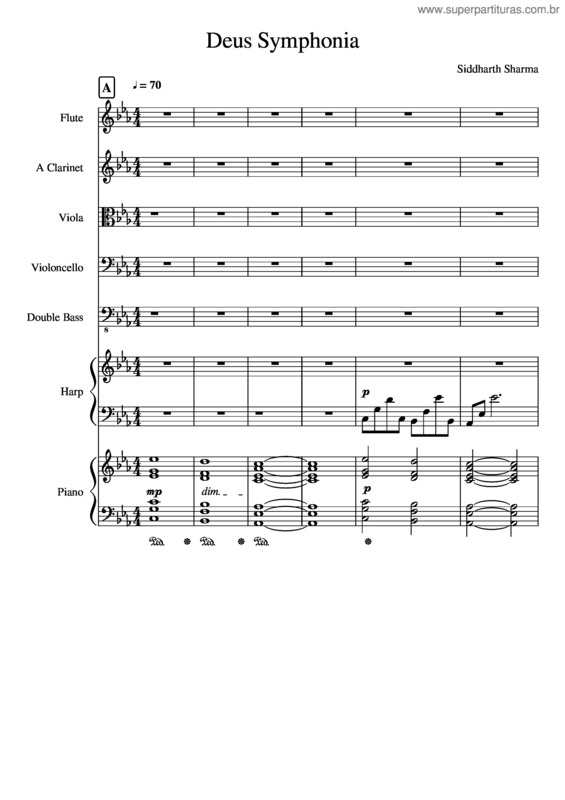 www.superpartituras.com.br

Deus Symphonia

Siddharth Sharma

A ♩ = 70

Flute

A Clarinet

Viola

Violoncello

Double Bass

Harp

p

Piano

mp

dim.

p

Ped. * Ped. * Ped. *